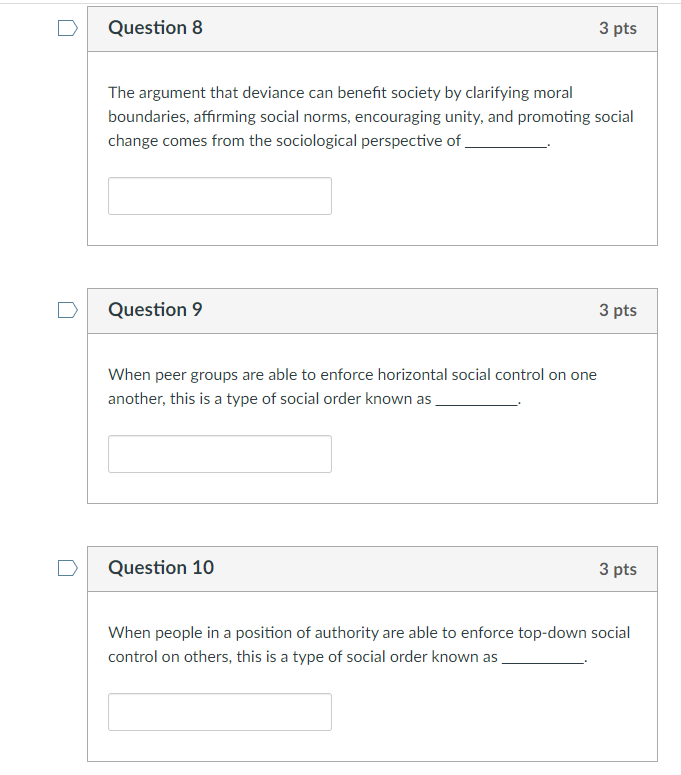 Question 8

3 pts

The argument that deviance can benefit society by clarifying moral boundaries, affirming social norms, encouraging unity, and promoting social change comes from the sociological perspective of __________.

Question 9

3 pts

When peer groups are able to enforce horizontal social control on one another, this is a type of social order known as __________.

Question 10

3 pts

When people in a position of authority are able to enforce top-down social control on others, this is a type of social order known as __________.